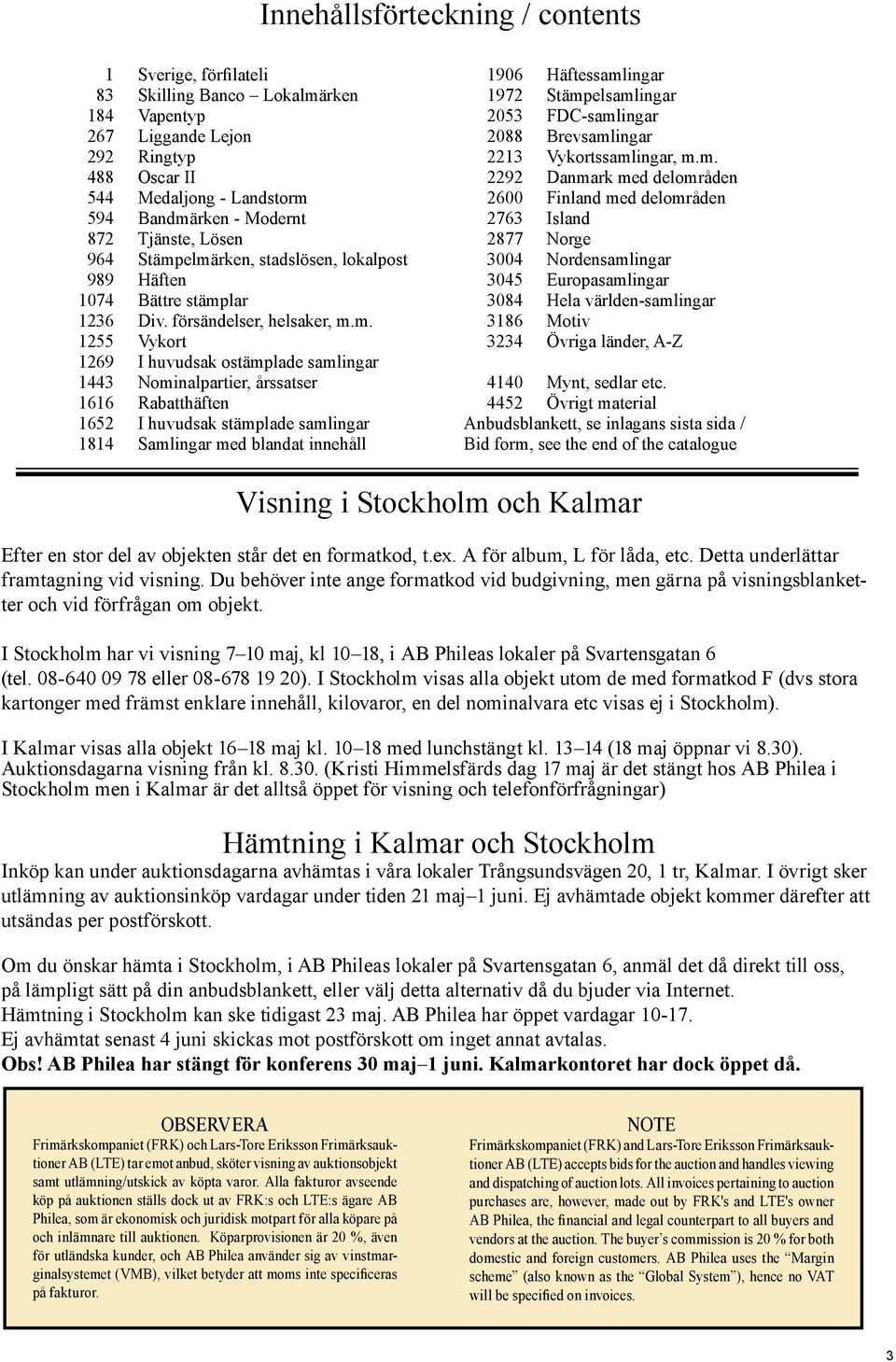 Innehållsförteckning / contents

1 Sverige, förfilateli
83 Skilling Banco – Lokalmärken
184 Vapentyp
267 Liggande Lejon
292 Ringtyp
488 Oscar II
544 Medaljong - Landstorm
594 Bandmärken - Modernt
872 Tjänste, Lösen
964 Stämpelmärken, stadslösen, lokalpost
989 Häften
1074 Bättre stämplar
1236 Div. försändelser, helsaker, m.m.
1255 Vykort
1269 I huvudsak ostämplade samlingar
1443 Nominalpartier, årssatser
1616 Rabatthäften
1652 I huvudsak stämplade samlingar
1814 Samlingar med blandat innehåll

1906 Häftessamlingar
1972 Stämpelsamlingar
2053 FDC-samlingar
2088 Brevsamlingar
2213 Vykortssamlingar, m.m.
2292 Danmark med delområden
2600 Finland med delområden
2763 Island
2877 Norge
3004 Nordensamlingar
3045 Europasamlingar
3084 Hela världen-samlingar
3186 Motiv
3234 Övriga länder, A-Z

4140 Mynt, sedlar etc.
4452 Övrigt material
Anbudsblankett, se inlagans sista sida / Bid form, see the end of the catalogue

Visning i Stockholm och Kalmar

Efter en stor del av objekten står det en formatkod, t.ex. A för album, L för låda, etc. Detta underlättar framtagning vid visning. Du behöver inte ange formatkod vid budgivning, men gärna på visningsblanketter och vid förfrågan om objekt.

I Stockholm har vi visning 7–10 maj, kl 10–18, i AB Phileas lokaler på Svartensgatan 6 (tel. 08-640 09 78 eller 08-678 19 20). I Stockholm visas alla objekt utom de med formatkod F (dvs stora kartonger med främst enklare innehåll, kilovaror, en del nominalvara etc visas ej i Stockholm).

I Kalmar visas alla objekt 16–18 maj kl. 10–18 med lunchstängt kl. 13–14 (18 maj öppnar vi 8.30). Auktionsdagarna visning från kl. 8.30. (Kristi Himmelsfärds dag 17 maj är det stängt hos AB Philea i Stockholm men i Kalmar är det alltså öppet för visning och telefonförfrågningar)

Hämtning i Kalmar och Stockholm

Inköp kan under auktionsdagarna avhämtas i våra lokaler Trångsundsvägen 20, 1 tr, Kalmar. I övrigt sker utlämning av auktionsinköp vardagar under tiden 21 maj–1 juni. Ej avhämtade objekt kommer därefter att utsändas per postförskott.

Om du önskar hämta i Stockholm, i AB Phileas lokaler på Svartensgatan 6, anmäl det då direkt till oss, på lämpligt sätt på din anbudsblankett, eller välj detta alternativ då du bjuder via Internet.
Hämtning i Stockholm kan ske tidigast 23 maj. AB Philea har öppet vardagar 10-17.
Ej avhämtat senast 4 juni skickas mot postförskott om inget annat avtalas.
Obs! AB Philea har stängt för konferens 30 maj–1 juni. Kalmarkontoret har dock öppet då.

OBSERVERA
Frimärkskompaniet (FRK) och Lars-Tore Eriksson Frimärksauktioner AB (LTE) tar emot anbud, sköter visning av auktionsobjekt samt utlämning/utskick av köpta varor. Alla fakturor avseende köp på auktionen ställs dock ut av FRK:s och LTE:s ägare AB Philea, som är ekonomisk och juridisk motpart för alla köpare på och inlämnare till auktionen. Köparprovisionen är 20 %, även för utländska kunder, och AB Philea använder sig av vinstmarginalsystemet (VMB), vilket betyder att moms inte specificeras på fakturor.

NOTE
Frimärkskompaniet (FRK) and Lars-Tore Eriksson Frimärksauktioner AB (LTE) accepts bids for the auction and handles viewing and dispatching of auction lots. All invoices pertaining to auction purchases are, however, made out by FRK's and LTE's owner AB Philea, the financial and legal counterpart to all buyers and vendors at the auction. The buyer's commission is 20 % for both domestic and foreign customers. AB Philea uses the "Margin scheme" (also known as the "Global System"), hence no VAT will be specified on invoices.

3